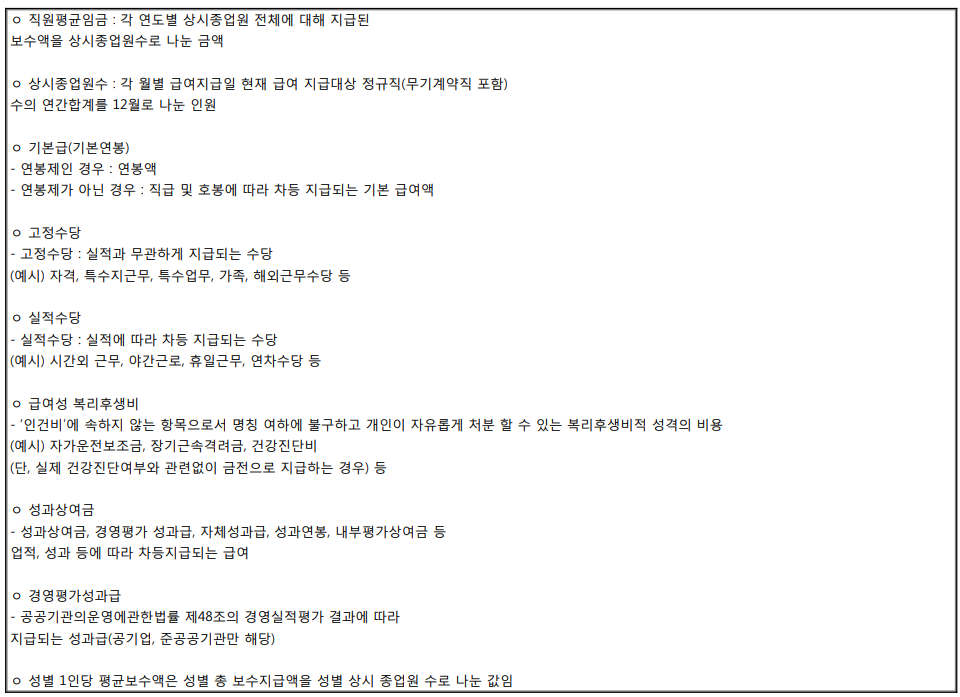 ㅇ 직원평균임금 : 각 연도별 상시종업원 전체에 대해 지급된 보수액을 상시종업원수로 나눈 금액

ㅇ 상시종업원수 : 각 월별 급여지급일 현재 급여 지급대상 정규직(무기계약직 포함) 수의 연간합계를 12월로 나눈 인원

ㅇ 기본급(기본연봉)
- 연봉제인 경우 : 연봉액
- 연봉제가 아닌 경우 : 직급 및 호봉에 따라 차등 지급되는 기본 급여액

ㅇ 고정수당
- 고정수당 : 실적과 무관하게 지급되는 수당
(예시) 자격, 특수지근무, 특수업무, 가족, 해외근무수당 등

ㅇ 실적수당
- 실적수당 : 실적에 따라 차등 지급되는 수당
(예시) 시간외 근무, 야간근로, 휴일근무, 연차수당 등

ㅇ 급여성 복리후생비
- '인건비'에 속하지 않는 항목으로서 명칭 여하에 불구하고 개인이 자유롭게 처분 할 수 있는 복리후생비적 성격의 비용
(예시) 자가운전보조금, 장기근속격려금, 건강진단비
(단, 실제 건강진단여부와 관련없이 금전으로 지급하는 경우) 등

ㅇ 성과상여금
- 성과상여금, 경영평가 성과급, 자체성과급, 성과연봉, 내부평가상여금 등
업적, 성과 등에 따라 차등지급되는 급여

ㅇ 경영평가성과급
- 공공기관의운영에관한법률 제48조의 경영실적평가 결과에 따라
지급되는 성과급(공기업, 준공공기관만 해당)

ㅇ 성별 1인당 평균보수액은 성별 총 보수지급액을 성별 상시 종업원 수로 나눈 값임